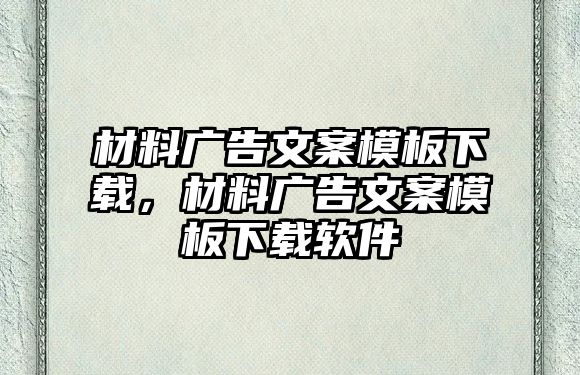 材料广告文案模板下载，材料广告文案模板下载软件